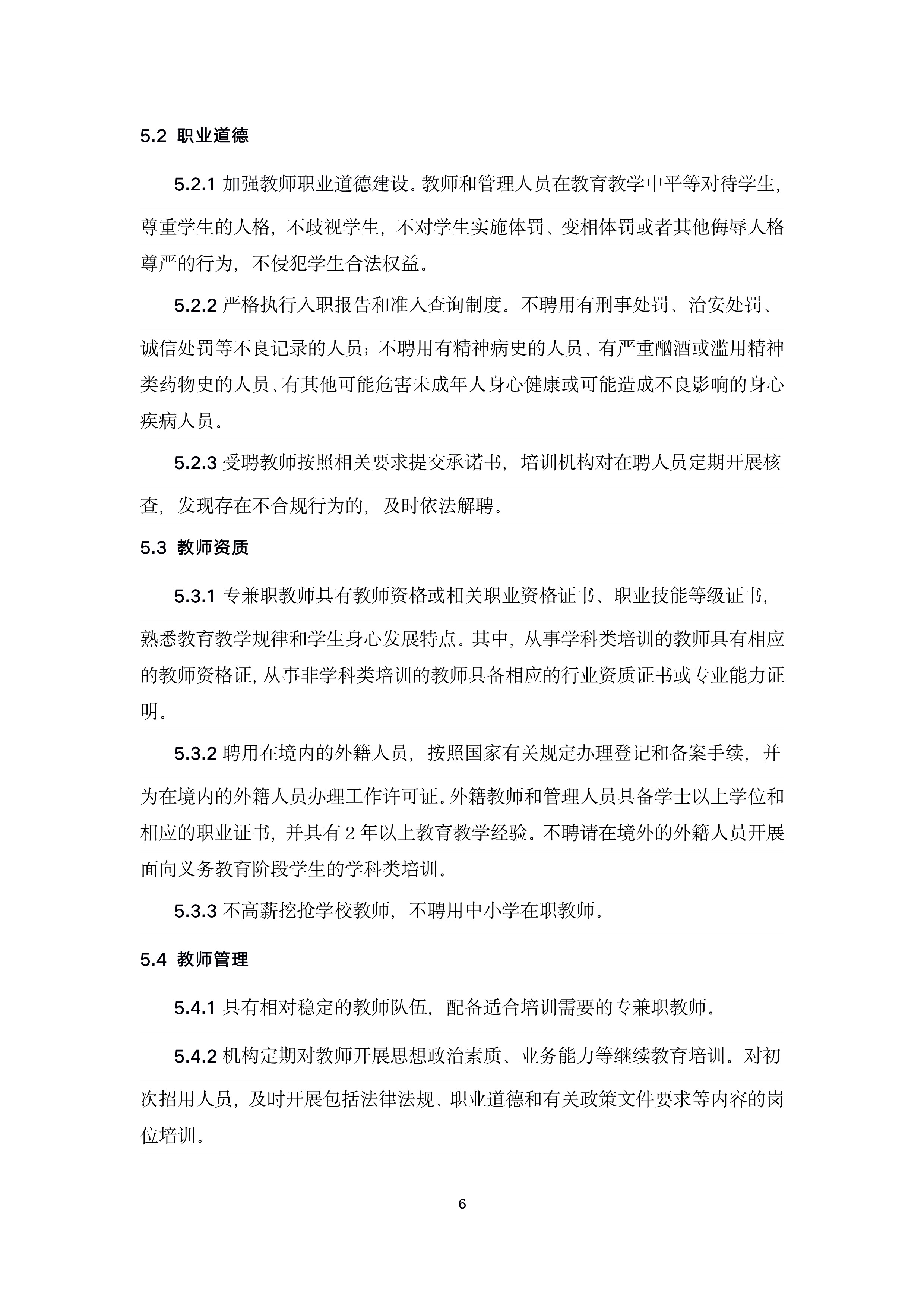 5.2 职业道德

5.2.1 加强教师职业道德建设。教师和管理人员在教育教学中平等对待学生，尊重学生的人格，不歧视学生，不对学生实施体罚、变相体罚或者其他侮辱人格尊严的行为，不侵犯学生合法权益。

5.2.2 严格执行入职报告和准入查询制度。不聘用有刑事处罚、治安处罚、诚信处罚等不良记录的人员；不聘用有精神病史的人员、有严重酗酒或滥用精神类药物史的人员、有其他可能危害未成年人身心健康或可能造成不良影响的身心疾病人员。

5.2.3 受聘教师按照相关要求提交承诺书，培训机构对在聘人员定期开展核查，发现存在不合规行为的，及时依法解聘。

5.3 教师资质

5.3.1 专兼职教师具有教师资格或相关职业资格证书、职业技能等级证书，熟悉教育教学规律和学生身心发展特点。其中，从事学科类培训的教师具有相应的教师资格证，从事非学科类培训的教师具备相应的行业资质证书或专业能力证明。

5.3.2 聘用在境内的外籍人员，按照国家有关规定办理登记和备案手续，并为在境内的外籍人员办理工作许可证。外籍教师和管理人员具备学士以上学位和相应的职业证书，并具有 2 年以上教育教学经验。不聘请在境外的外籍人员开展面向义务教育阶段学生的学科类培训。

5.3.3 不高薪挖抢学校教师，不聘用中小学在职教师。

5.4 教师管理

5.4.1 具有相对稳定的教师队伍，配备适合培训需要的专兼职教师。

5.4.2 机构定期对教师开展思想政治素质、业务能力等继续教育培训。对初次招用人员，及时开展包括法律法规、职业道德和有关政策文件要求等内容的岗位培训。

6